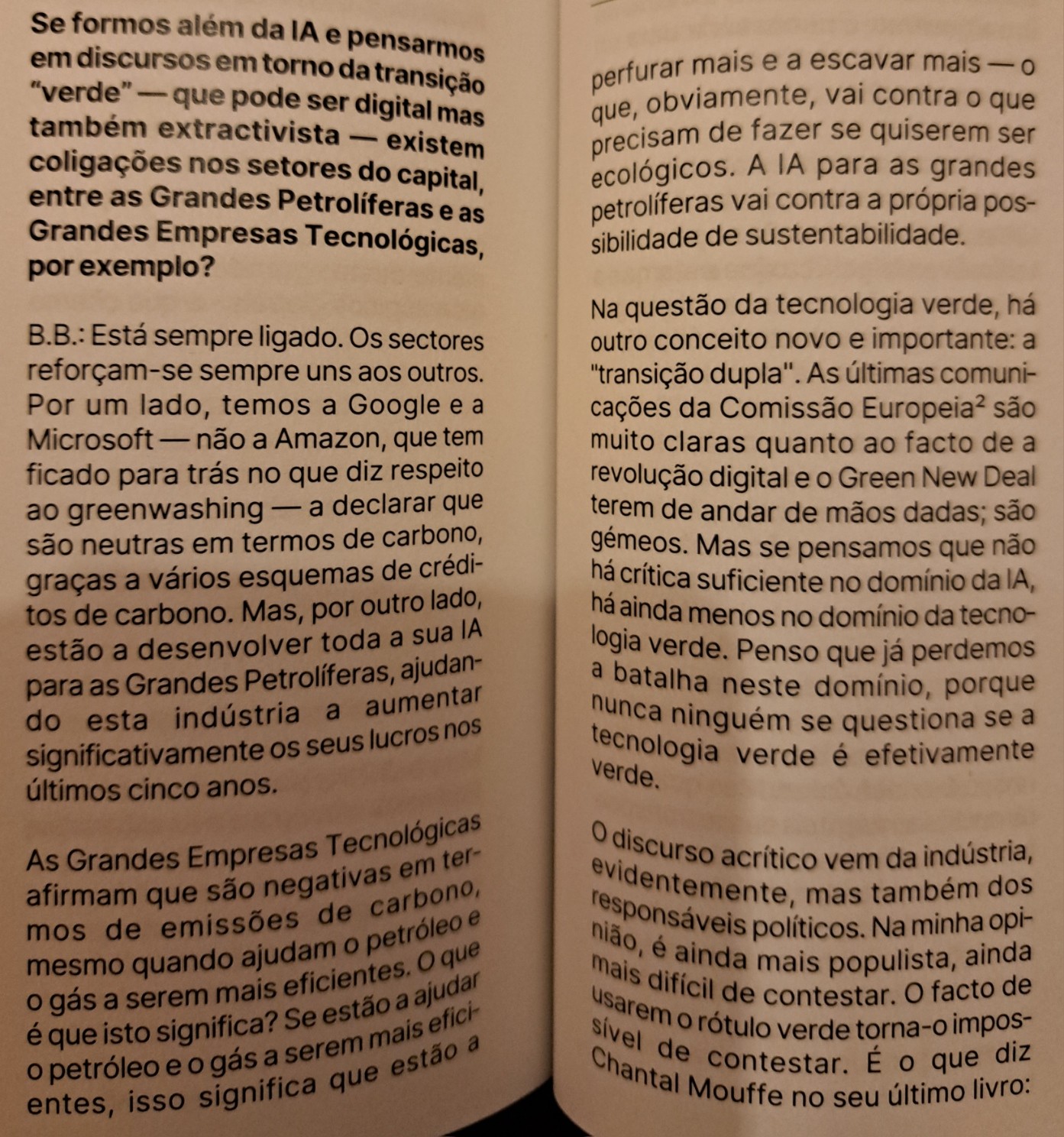 Se formos além da IA e pensarmos em discursos em torno da transição "verde" — que pode ser digital mas também extractivista — existem coligações nos setores do capital, entre as Grandes Petrolíferas e as Grandes Empresas Tecnológicas, por exemplo?

B.B.: Está sempre ligado. Os sectores reforçam-se sempre uns aos outros. Por um lado, temos a Google e a Microsoft — não a Amazon, que tem ficado para trás no que diz respeito ao greenwashing — a declarar que são neutras em termos de carbono, graças a vários esquemas de créditos de carbono. Mas, por outro lado, estão a desenvolver toda a sua IA para as Grandes Petrolíferas, ajudando esta indústria a aumentar significativamente os seus lucros nos últimos cinco anos.

As Grandes Empresas Tecnológicas afirmam que são negativas em termos de emissões de carbono, mesmo quando ajudam o petróleo e o gás a serem mais eficientes. O que é que isto significa? Se estão a ajudar o petróleo e o gás a serem mais eficientes, isso significa que estão a

perfurar mais e a escavar mais — o que, obviamente, vai contra o que precisam de fazer se quiserem ser ecológicos. A IA para as grandes petrolíferas vai contra a própria possibilidade de sustentabilidade.

Na questão da tecnologia verde, há outro conceito novo e importante: a "transição dupla". As últimas comunicações da Comissão Europeia$^2$ são muito claras quanto ao facto de a revolução digital e o Green New Deal terem de andar de mãos dadas; são gémeos. Mas se pensamos que não há crítica suficiente no domínio da IA, há ainda menos no domínio da tecnologia verde. Penso que já perdemos a batalha neste domínio, porque nunca ninguém se questiona se a tecnologia verde é efetivamente verde.

O discurso acrítico vem da indústria, evidentemente, mas também dos responsáveis políticos. Na minha opinião, é ainda mais populista, ainda mais difícil de contestar. O facto de usarem o rótulo verde torna-o impossível de contestar. É o que diz Chantal Mouffe no seu último livro: